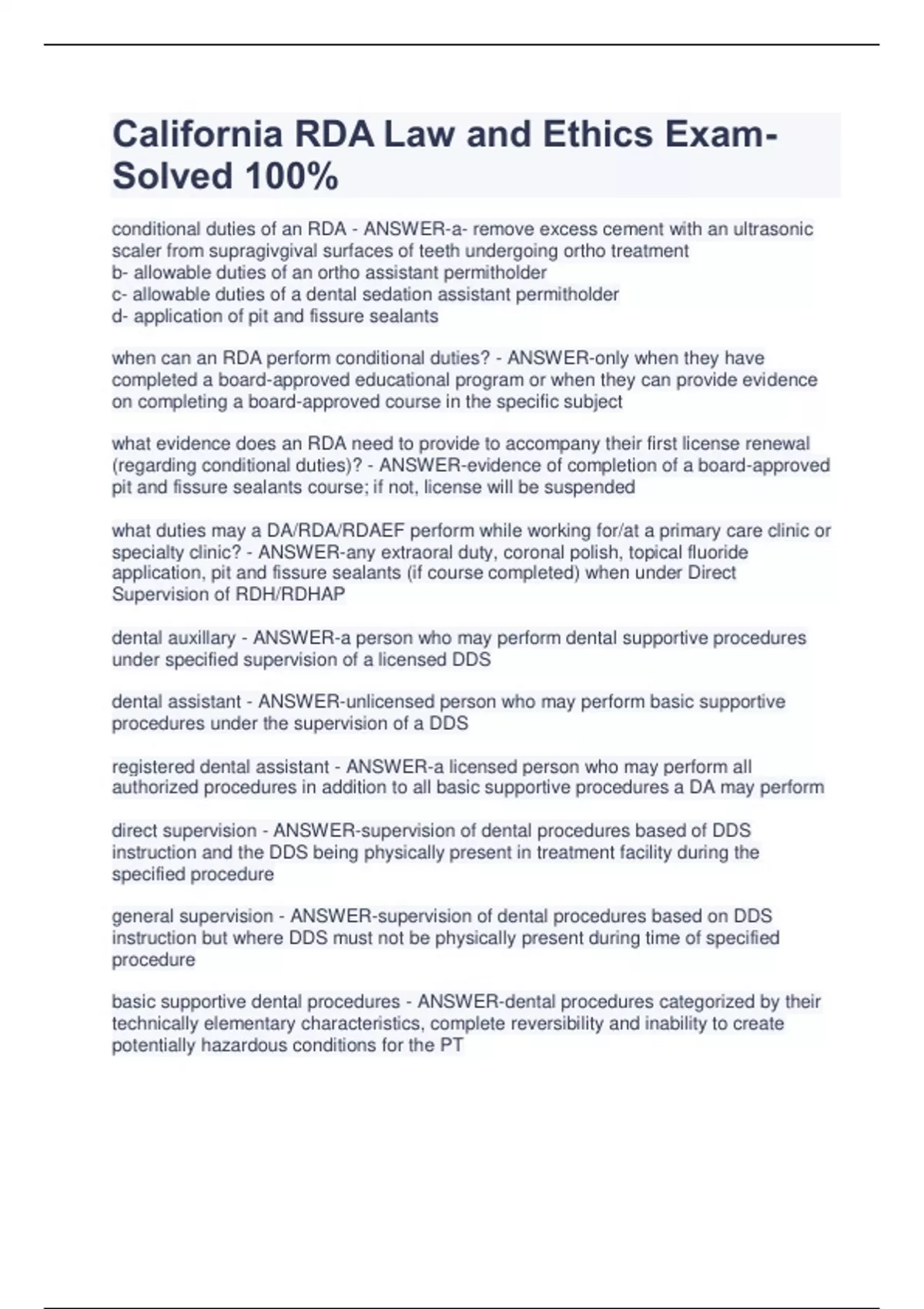 California RDA Law and Ethics Exam-Solved 100%

conditional duties of an RDA - ANSWER-a- remove excess cement with an ultrasonic scaler from supragivgival surfaces of teeth undergoing ortho treatment
b- allowable duties of an ortho assistant permitholder
c- allowable duties of a dental sedation assistant permitholder
d- application of pit and fissure sealants

when can an RDA perform conditional duties? - ANSWER-only when they have completed a board-approved educational program or when they can provide evidence on completing a board-approved course in the specific subject

what evidence does an RDA need to provide to accompany their first license renewal (regarding conditional duties)? - ANSWER-evidence of completion of a board-approved pit and fissure sealants course; if not, license will be suspended

what duties may a DA/RDA/RDAEF perform while working for/at a primary care clinic or specialty clinic? - ANSWER-any extraoral duty, coronal polish, topical fluoride application, pit and fissure sealants (if course completed) when under Direct Supervision of RDH/RDHAP

dental auxillary - ANSWER-a person who may perform dental supportive procedures under specified supervision of a licensed DDS

dental assistant - ANSWER-unlicensed person who may perform basic supportive procedures under the supervision of a DDS

registered dental assistant - ANSWER-a licensed person who may perform all authorized procedures in addition to all basic supportive procedures a DA may perform

direct supervision - ANSWER-supervision of dental procedures based of DDS instruction and the DDS being physically present in treatment facility during the specified procedure

general supervision - ANSWER-supervision of dental procedures based on DDS instruction but where DDS must not be physically present during time of specified procedure

basic supportive dental procedures - ANSWER-dental procedures categorized by their technically elementary characteristics, complete reversibility and inability to create potentially hazardous conditions for the PT